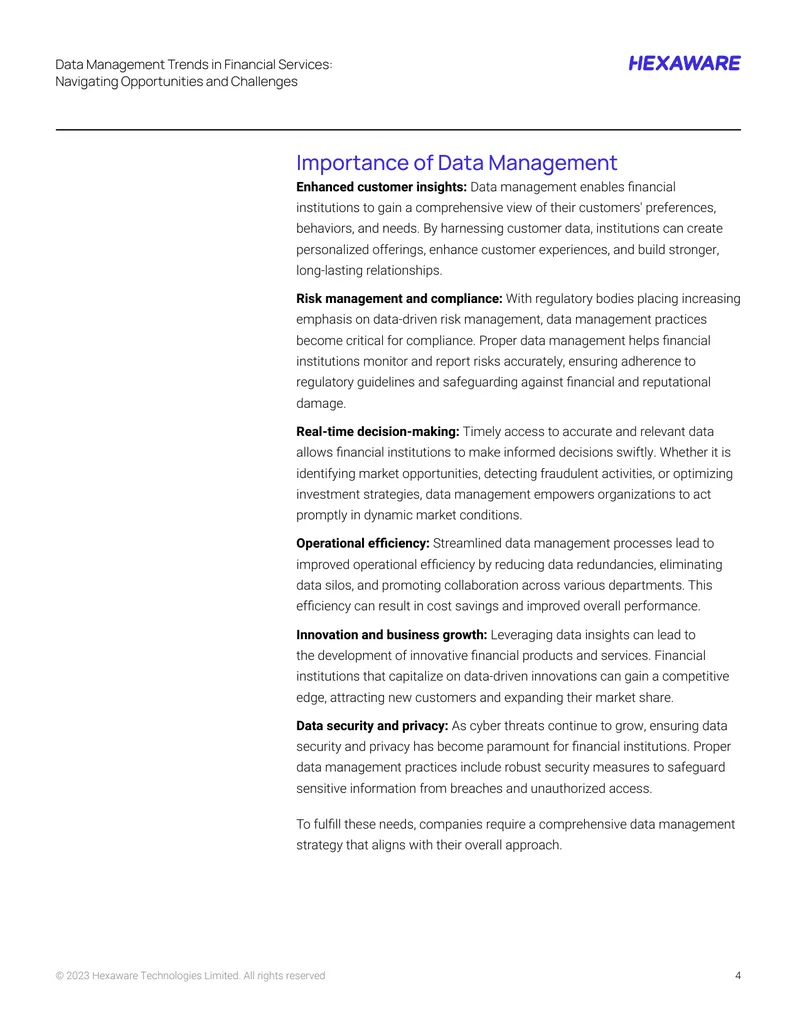 Data Management Trends in Financial Services:
Navigating Opportunities and Challenges

HEXAWARE

Importance of Data Management

Enhanced customer insights: Data management enables financial institutions to gain a comprehensive view of their customers' preferences, behaviors, and needs. By harnessing customer data, institutions can create personalized offerings, enhance customer experiences, and build stronger, long-lasting relationships.

Risk management and compliance: With regulatory bodies placing increasing emphasis on data-driven risk management, data management practices become critical for compliance. Proper data management helps financial institutions monitor and report risks accurately, ensuring adherence to regulatory guidelines and safeguarding against financial and reputational damage.

Real-time decision-making: Timely access to accurate and relevant data allows financial institutions to make informed decisions swiftly. Whether it is identifying market opportunities, detecting fraudulent activities, or optimizing investment strategies, data management empowers organizations to act promptly in dynamic market conditions.

Operational efficiency: Streamlined data management processes lead to improved operational efficiency by reducing data redundancies, eliminating data silos, and promoting collaboration across various departments. This efficiency can result in cost savings and improved overall performance.

Innovation and business growth: Leveraging data insights can lead to the development of innovative financial products and services. Financial institutions that capitalize on data-driven innovations can gain a competitive edge, attracting new customers and expanding their market share.

Data security and privacy: As cyber threats continue to grow, ensuring data security and privacy has become paramount for financial institutions. Proper data management practices include robust security measures to safeguard sensitive information from breaches and unauthorized access.

To fulfill these needs, companies require a comprehensive data management strategy that aligns with their overall approach.

© 2023 Hexaware Technologies Limited. All rights reserved

4